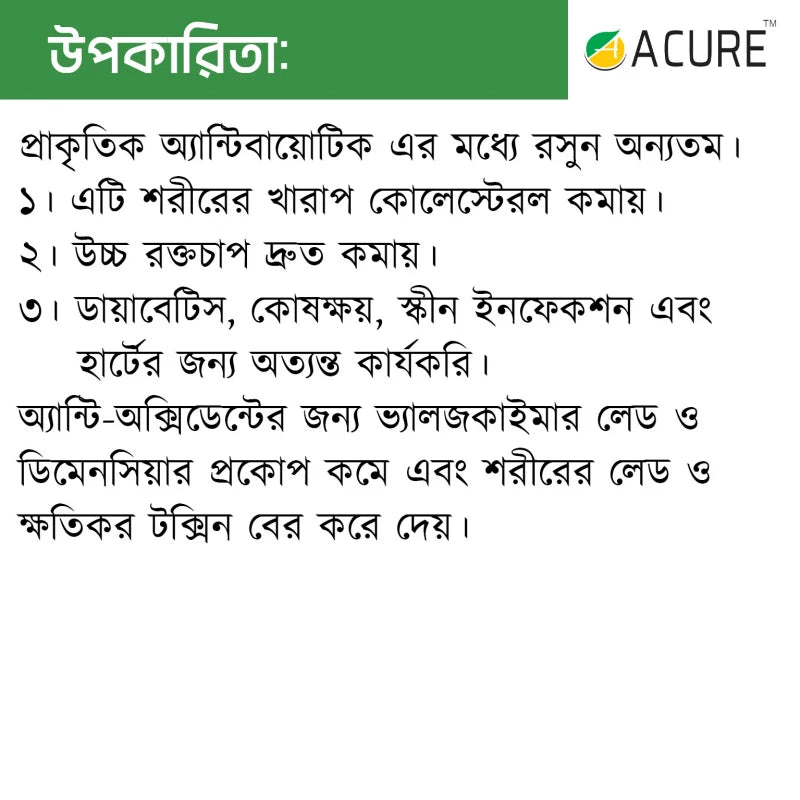 উপকারিতা:

ACURE™

প্রাকৃতিক অ্যান্টিবায়োটিক এর মধ্যে রসুন অন্যতম।
১। এটি শরীরের খারাপ কোলেস্টেরল কমায়।
২। উচ্চ রক্তচাপ দ্রুত কমায়।
৩। ডায়াবেটিস, কোষক্ষয়, স্কীন ইনফেকশন এবং হার্টের জন্য অত্যন্ত কার্যকরি।
অ্যান্টি-অক্সিডেন্টের জন্য ভ্যালজকাইমার লেড ও ডিমেনসিয়ার প্রকোপ কমে এবং শরীরের লেড ও ক্ষতিকর টক্সিন বের করে দেয়।